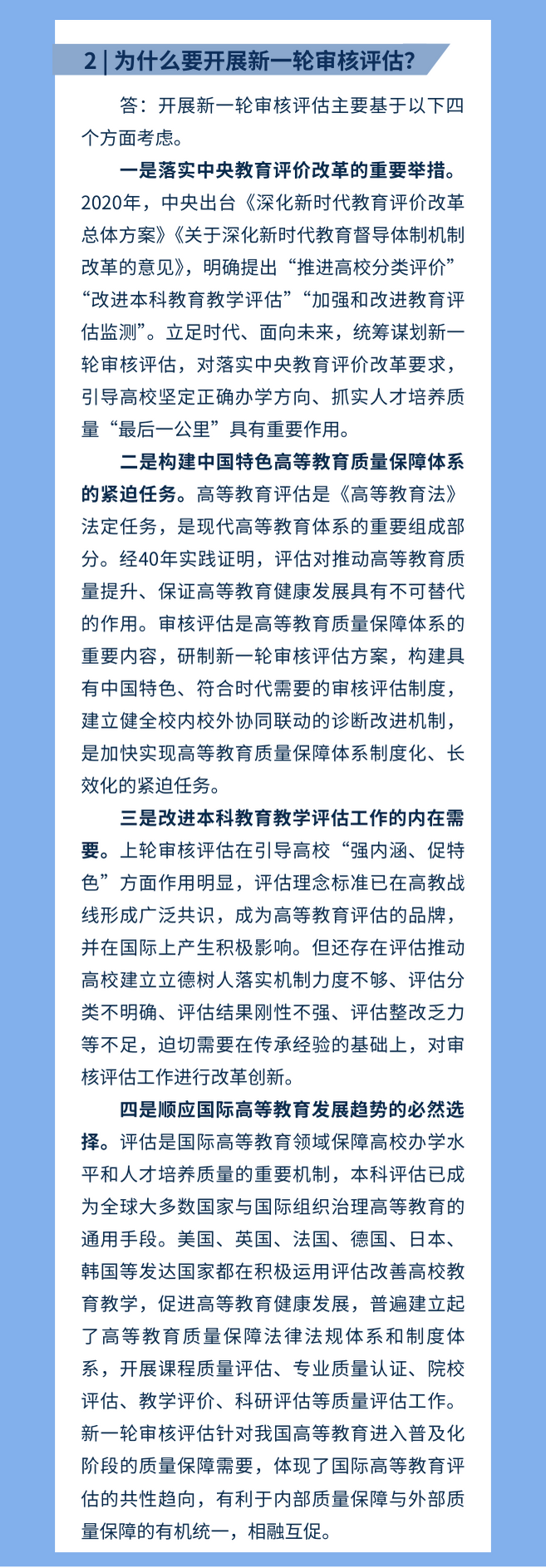 2 | 为什么要开展新一轮审核评估?

答：开展新一轮审核评估主要基于以下四个方面考虑。

一是落实中央教育评价改革的重要举措。2020年，中央出台《深化新时代教育评价改革总体方案》《关于深化新时代教育督导体制机制改革的意见》，明确提出“推进高校分类评价”“改进本科教育教学评估”“加强和改进教育评估监测”。立足时代、面向未来，统筹谋划新一轮审核评估，对落实中央教育评价改革要求，引导高校坚定正确办学方向、抓实人才培养质量“最后一公里”具有重要作用。

二是构建中国特色高等教育质量保障体系的紧迫任务。高等教育评估是《高等教育法》法定任务，是现代高等教育体系的重要组成部分。经40年实践证明，评估对推动高等教育质量提升、保证高等教育健康发展具有不可替代的作用。审核评估是高等教育质量保障体系的重要内容，研制新一轮审核评估方案，构建具有中国特色、符合时代需要的审核评估制度，建立健全校内校外协同联动的诊断改进机制，是加快实现高等教育质量保障体系制度化、长效化的紧迫任务。

三是改进本科教育教学评估工作的内在需要。上轮审核评估在引导高校“强内涵、促特色”方面作用明显，评估理念标准已在高教战线形成广泛共识，成为高等教育评估的品牌，并在国际上产生积极影响。但还存在评估推动高校建立立德树人落实机制力度不够、评估分类不明确、评估结果刚性不强、评估整改乏力等不足，迫切需要在传承经验的基础上，对审核评估工作进行改革创新。

四是顺应国际高等教育发展趋势的必然选择。评估是国际高等教育领域保障高校办学水平和人才培养质量的重要机制，本科评估已成为全球大多数国家与国际组织治理高等教育的通用手段。美国、英国、法国、德国、日本、韩国等发达国家都在积极运用评估改善高校教育教学，促进高等教育健康发展，普遍建立起了高等教育质量保障法律法规体系和制度体系，开展课程质量评估、专业质量认证、院校评估、教学评价、科研评估等质量评估工作。新一轮审核评估针对我国高等教育进入普及化阶段的质量保障需要，体现了国际高等教育评估的共性趋向，有利于内部质量保障与外部质量保障的有机统一，相融互促。